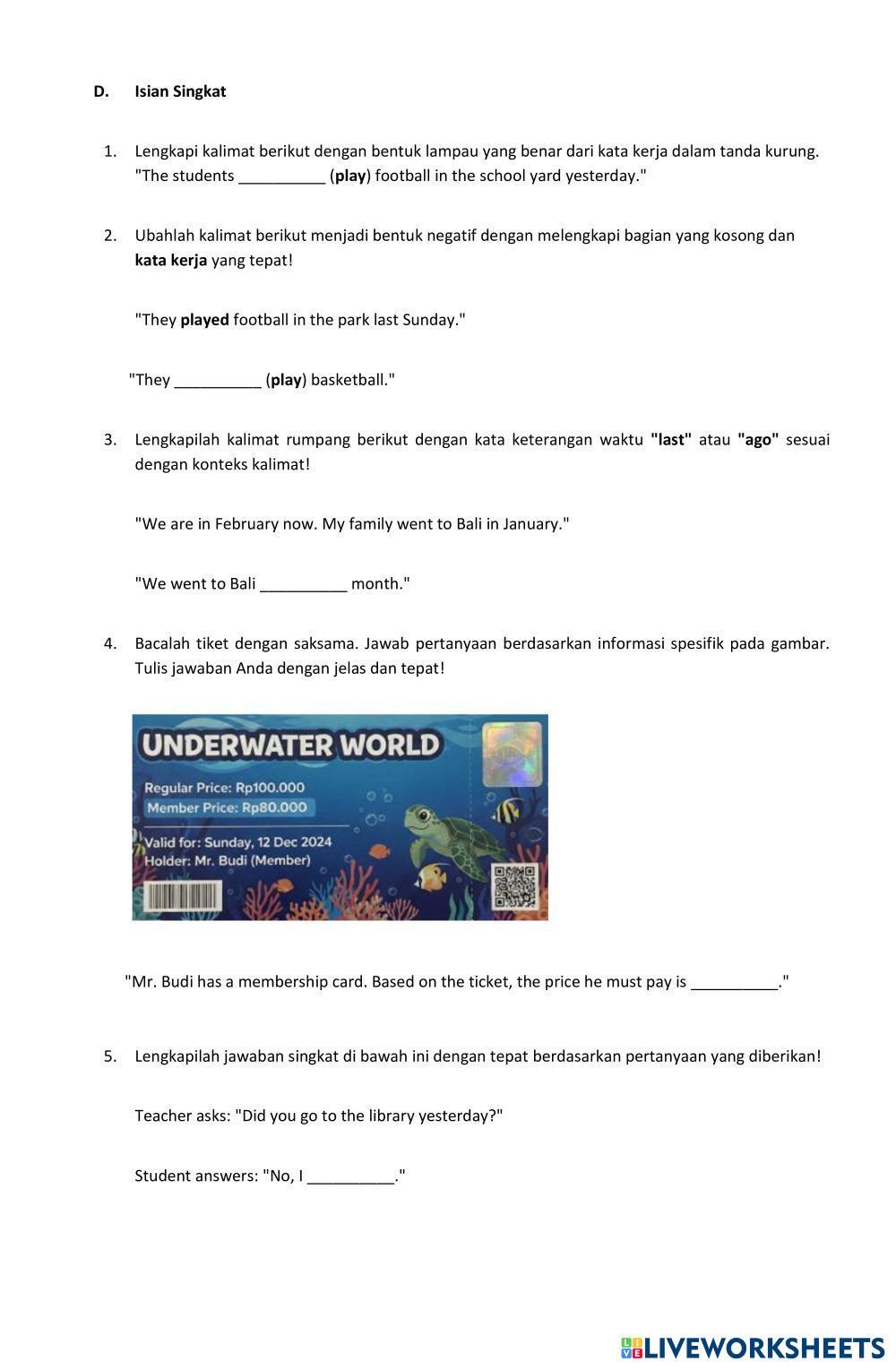 D. Isian Singkat

1. Lengkapi kalimat berikut dengan bentuk lampau yang benar dari kata kerja dalam tanda kurung. "The students __________ (play) football in the school yard yesterday."

2. Ubahlah kalimat berikut menjadi bentuk negatif dengan melengkapi bagian yang kosong dan kata kerja yang tepat!

"They played football in the park last Sunday."

"They __________ (play) basketball."

3. Lengkapilah kalimat rumpang berikut dengan kata keterangan waktu "last" atau "ago" sesuai dengan konteks kalimat!

"We are in February now. My family went to Bali in January."

"We went to Bali __________ month."

4. Bacalah tiket dengan saksama. Jawab pertanyaan berdasarkan informasi spesifik pada gambar. Tulis jawaban Anda dengan jelas dan tepat!

UNDERWATER WORLD
Regular Price: Rp100.000
Member Price: Rp80.000
Valid for: Sunday, 12 Dec 2024
Holder: Mr. Budi (Member)

"Mr. Budi has a membership card. Based on the ticket, the price he must pay is __________."

5. Lengkapilah jawaban singkat di bawah ini dengan tepat berdasarkan pertanyaan yang diberikan!

Teacher asks: "Did you go to the library yesterday?"

Student answers: "No, I __________."

LIVEWORKSHEETS